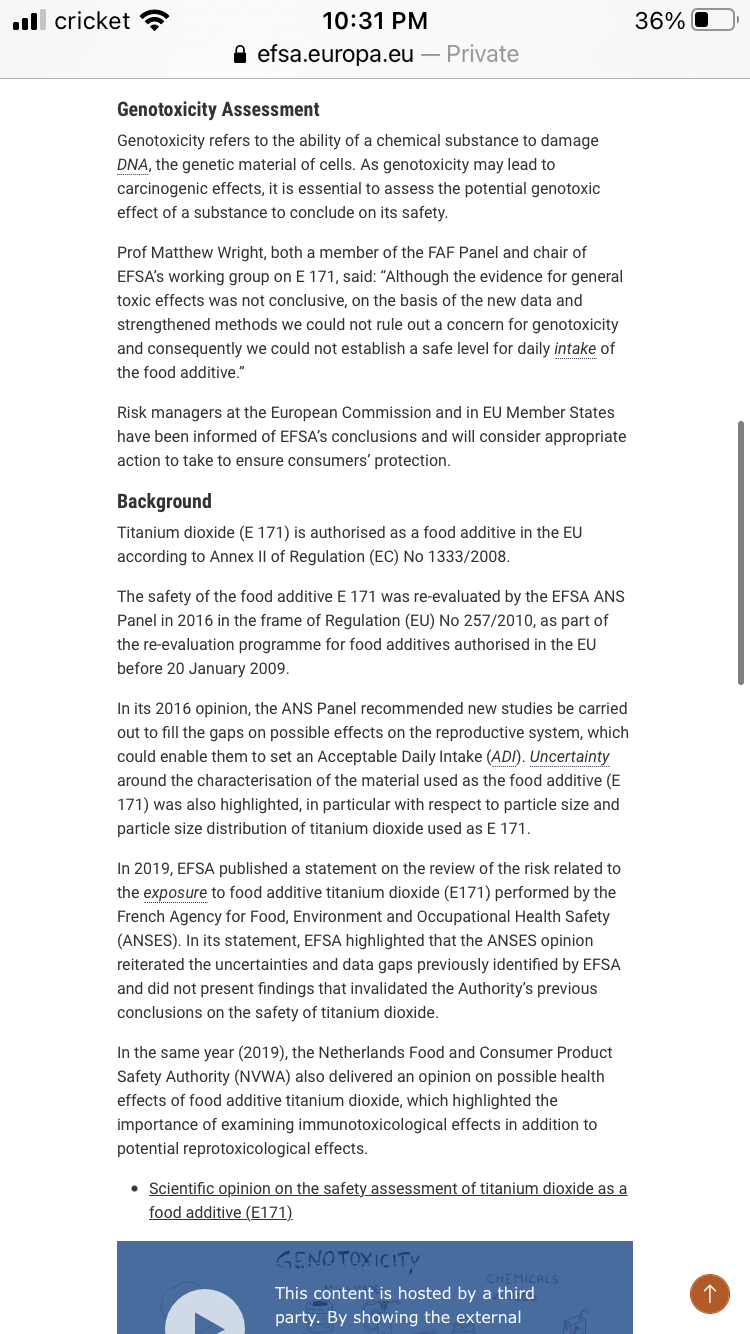 cricket 10:31 PM 36%
efsa.europa.eu — Private

Genotoxicity Assessment

Genotoxicity refers to the ability of a chemical substance to damage DNA, the genetic material of cells. As genotoxicity may lead to carcinogenic effects, it is essential to assess the potential genotoxic effect of a substance to conclude on its safety.

Prof Matthew Wright, both a member of the FAF Panel and chair of EFSA's working group on E 171, said: "Although the evidence for general toxic effects was not conclusive, on the basis of the new data and strengthened methods we could not rule out a concern for genotoxicity and consequently we could not establish a safe level for daily intake of the food additive."

Risk managers at the European Commission and in EU Member States have been informed of EFSA's conclusions and will consider appropriate action to take to ensure consumers' protection.

Background

Titanium dioxide (E 171) is authorised as a food additive in the EU according to Annex II of Regulation (EC) No 1333/2008.

The safety of the food additive E 171 was re-evaluated by the EFSA ANS Panel in 2016 in the frame of Regulation (EU) No 257/2010, as part of the re-evaluation programme for food additives authorised in the EU before 20 January 2009.

In its 2016 opinion, the ANS Panel recommended new studies be carried out to fill the gaps on possible effects on the reproductive system, which could enable them to set an Acceptable Daily Intake (ADI). Uncertainty around the characterisation of the material used as the food additive (E 171) was also highlighted, in particular with respect to particle size and particle size distribution of titanium dioxide used as E 171.

In 2019, EFSA published a statement on the review of the risk related to the exposure to food additive titanium dioxide (E171) performed by the French Agency for Food, Environment and Occupational Health Safety (ANSES). In its statement, EFSA highlighted that the ANSES opinion reiterated the uncertainties and data gaps previously identified by EFSA and did not present findings that invalidated the Authority's previous conclusions on the safety of titanium dioxide.

In the same year (2019), the Netherlands Food and Consumer Product Safety Authority (NVWA) also delivered an opinion on possible health effects of food additive titanium dioxide, which highlighted the importance of examining immunotoxicological effects in addition to potential reprotoxicological effects.

• Scientific opinion on the safety assessment of titanium dioxide as a food additive (E171)

GENOTOXICITY
CHEMICALS
This content is hosted by a third party. By showing the external